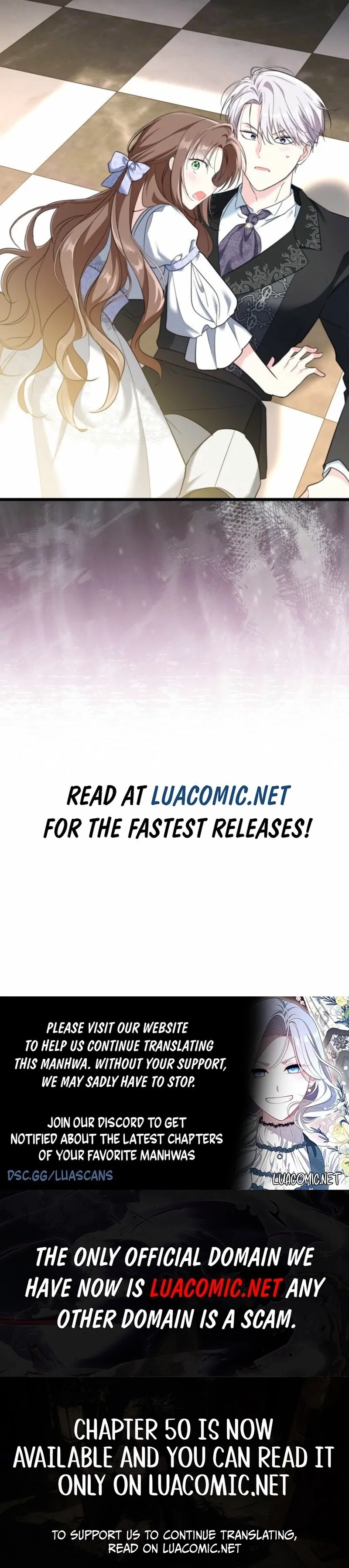 READ AT LUACOMIC.NET FOR THE FASTEST RELEASES!

PLEASE VISIT OUR WEBSITE TO HELP US CONTINUE TRANSLATING THIS MANHWA. WITHOUT YOUR SUPPORT, WE MAY SADLY HAVE TO STOP.

JOIN OUR DISCORD TO GET NOTIFIED ABOUT THE LATEST CHAPTERS OF YOUR FAVORITE MANHWAS

DSC.GG/LUASCANS

LUACOMIC.NET

THE ONLY OFFICIAL DOMAIN WE HAVE NOW IS LUACOMIC.NET ANY OTHER DOMAIN IS A SCAM.

CHAPTER 50 IS NOW AVAILABLE AND YOU CAN READ IT ONLY ON LUACOMIC.NET

TO SUPPORT US TO CONTINUE TRANSLATING, READ ON LUACOMIC.NET